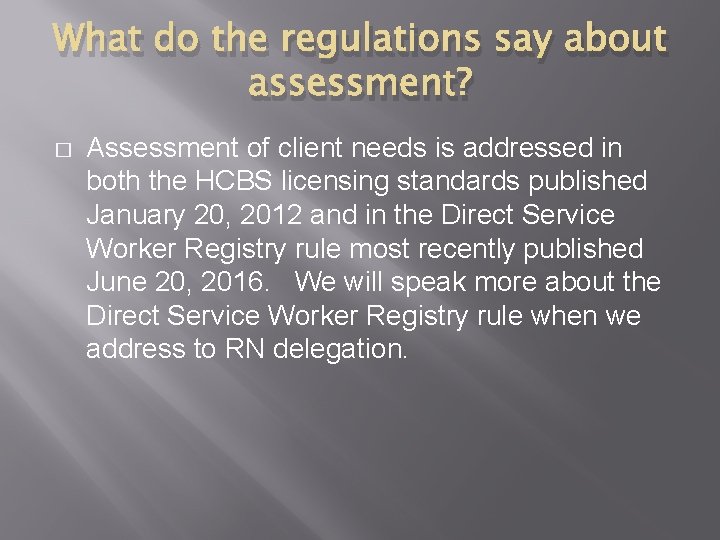 What do the regulations say about assessment?

Assessment of client needs is addressed in both the HCBS licensing standards published January 20, 2012 and in the Direct Service Worker Registry rule most recently published June 20, 2016. We will speak more about the Direct Service Worker Registry rule when we address to RN delegation.